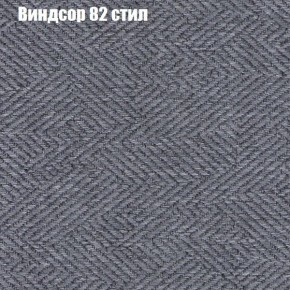 Виндсор 82 стил